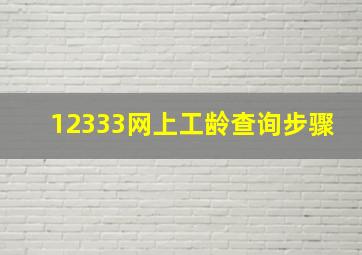 12333网上工龄查询步骤